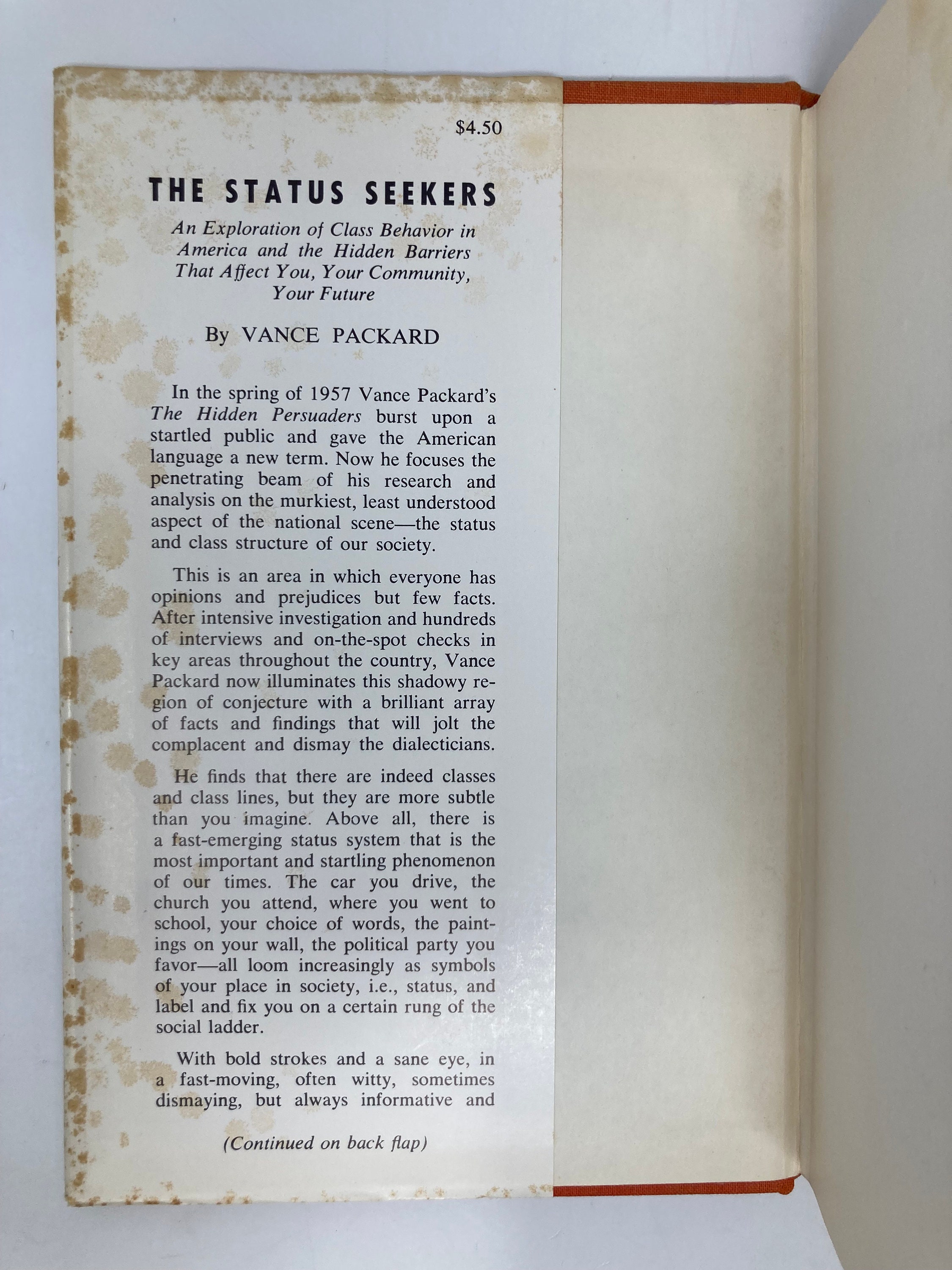 $4.50

THE STATUS SEEKERS

An Exploration of Class Behavior in America and the Hidden Barriers That Affect You, Your Community, Your Future

By VANCE PACKARD

In the spring of 1957 Vance Packard's The Hidden Persuaders burst upon a startled public and gave the American language a new term. Now he focuses the penetrating beam of his research and analysis on the murkiest, least understood aspect of the national scene—the status and class structure of our society.

This is an area in which everyone has opinions and prejudices but few facts. After intensive investigation and hundreds of interviews and on-the-spot checks in key areas throughout the country, Vance Packard now illuminates this shadowy region of conjecture with a brilliant array of facts and findings that will jolt the complacent and dismay the dialecticians.

He finds that there are indeed classes and class lines, but they are more subtle than you imagine. Above all, there is a fast-emerging status system that is the most important and startling phenomenon of our times. The car you drive, the church you attend, where you went to school, your choice of words, the paintings on your wall, the political party you favor—all loom increasingly as symbols of your place in society, i.e., status, and label and fix you on a certain rung of the social ladder.

With bold strokes and a sane eye, in a fast-moving, often witty, sometimes dismaying, but always informative and

(Continued on back flap)